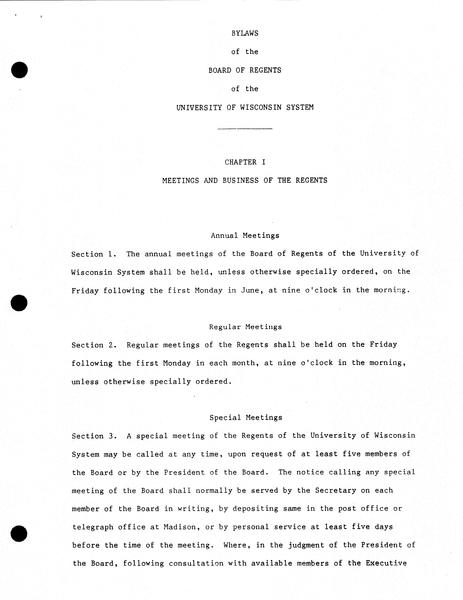 BYLAWS

of the

BOARD OF REGENTS

of the

UNIVERSITY OF WISCONSIN SYSTEM

CHAPTER I

MEETINGS AND BUSINESS OF THE REGENTS

Annual Meetings

Section 1. The annual meetings of the Board of Regents of the University of Wisconsin System shall be held, unless otherwise specially ordered, on the Friday following the first Monday in June, at nine o'clock in the morning.

Regular Meetings

Section 2. Regular meetings of the Regents shall be held on the Friday following the first Monday in each month, at nine o'clock in the morning, unless otherwise specially ordered.

Special Meetings

Section 3. A special meeting of the Regents of the University of Wisconsin System may be called at any time, upon request of at least five members of the Board or by the President of the Board. The notice calling any special meeting of the Board shall normally be served by the Secretary on each member of the Board in writing, by depositing same in the post office or telegraph office at Madison, or by personal service at least five days before the time of the meeting. Where, in the judgment of the President of the Board, following consultation with available members of the Executive